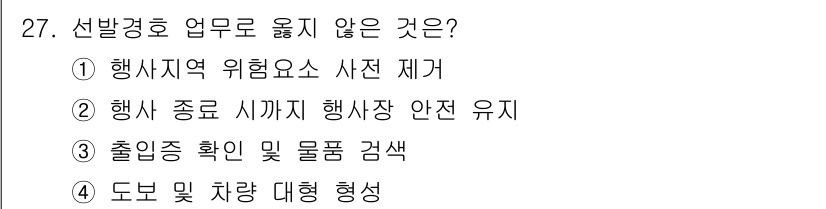 27. 선발경호 업무로 옳지 않은 것은?
① 행사지역 위험요소 사전 제거
② 행사 종료 시까지 행사장 안전 유지
③ 출입증 확인 및 물품 검색
④ 도보 및 차량 대형 형성